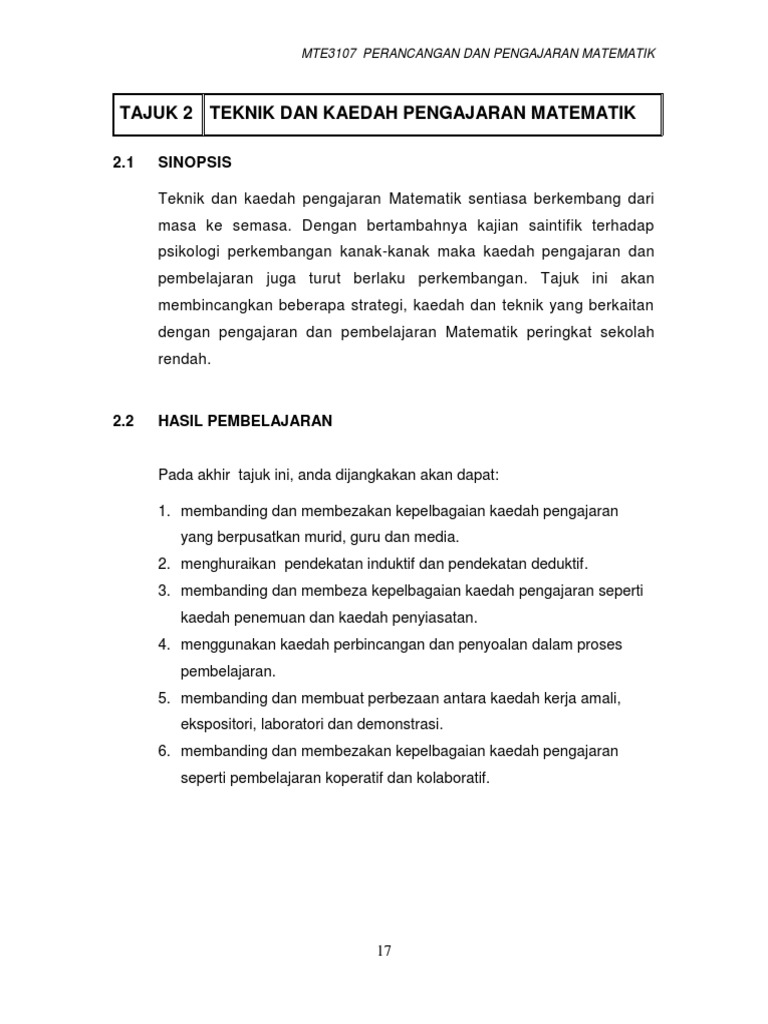 MTE3107 PERANCANGAN DAN PENGAJARAN MATEMATIK

| TAJUK 2 | TEKNIK DAN KAEDAH PENGAJARAN MATEMATIK |
|---|---|

2.1 SINOPSIS

Teknik dan kaedah pengajaran Matematik sentiasa berkembang dari masa ke semasa. Dengan bertambahnya kajian saintifik terhadap psikologi perkembangan kanak-kanak maka kaedah pengajaran dan pembelajaran juga turut berlaku perkembangan. Tajuk ini akan membincangkan beberapa strategi, kaedah dan teknik yang berkaitan dengan pengajaran dan pembelajaran Matematik peringkat sekolah rendah.

2.2 HASIL PEMBELAJARAN

Pada akhir tajuk ini, anda dijangkakan akan dapat:

1. membanding dan membezakan kepelbagaian kaedah pengajaran yang berpusatkan murid, guru dan media.
2. menghuraikan pendekatan induktif dan pendekatan deduktif.
3. membanding dan membeza kepelbagaian kaedah pengajaran seperti kaedah penemuan dan kaedah penyiasatan.
4. menggunakan kaedah perbincangan dan penyoalan dalam proses pembelajaran.
5. membanding dan membuat perbezaan antara kaedah kerja amali, ekspositori, laboratori dan demonstrasi.
6. membanding dan membezakan kepelbagaian kaedah pengajaran seperti pembelajaran koperatif dan kolaboratif.

17